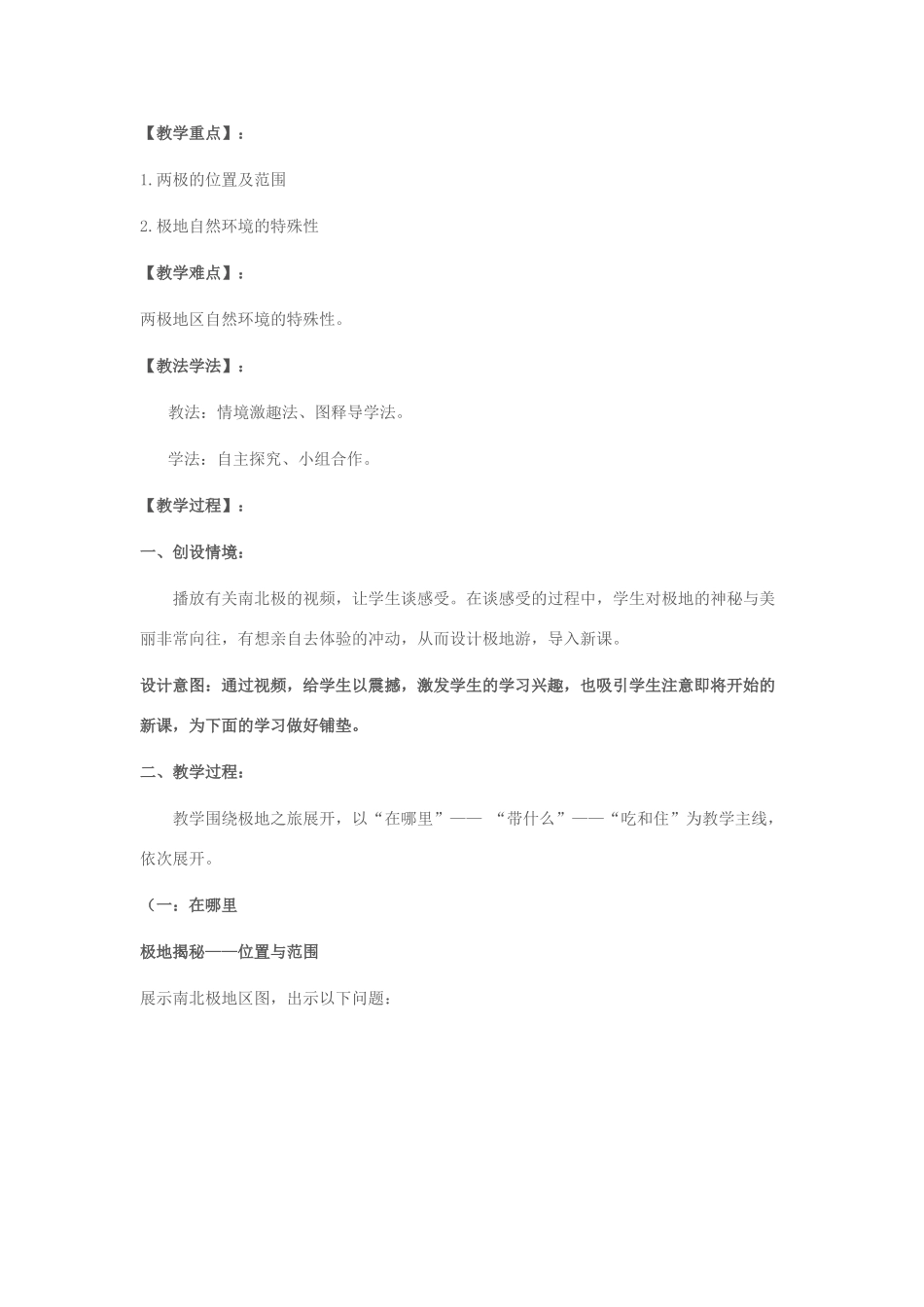 【教学重点】：

1.两极的位置及范围

2.极地自然环境的特殊性

【教学难点】：

两极地区自然环境的特殊性。

【教法学法】：

教法：情境激趣法、图释导学法。

学法：自主探究、小组合作。

【教学过程】：

一、创设情境：

播放有关南北极的视频，让学生谈感受。在谈感受的过程中，学生对极地的神秘与美丽非常向往，有想亲自去体验的冲动，从而设计极地游，导入新课。

设计意图：通过视频，给学生以震撼，激发学生的学习兴趣，也吸引学生注意即将开始的新课，为下面的学习做好铺垫。

二、教学过程：

教学围绕极地之旅展开，以“在哪里”—— “带什么”——“吃和住”为教学主线，依次展开。

（一：在哪里

极地揭秘——位置与范围

展示南北极地区图，出示以下问题：